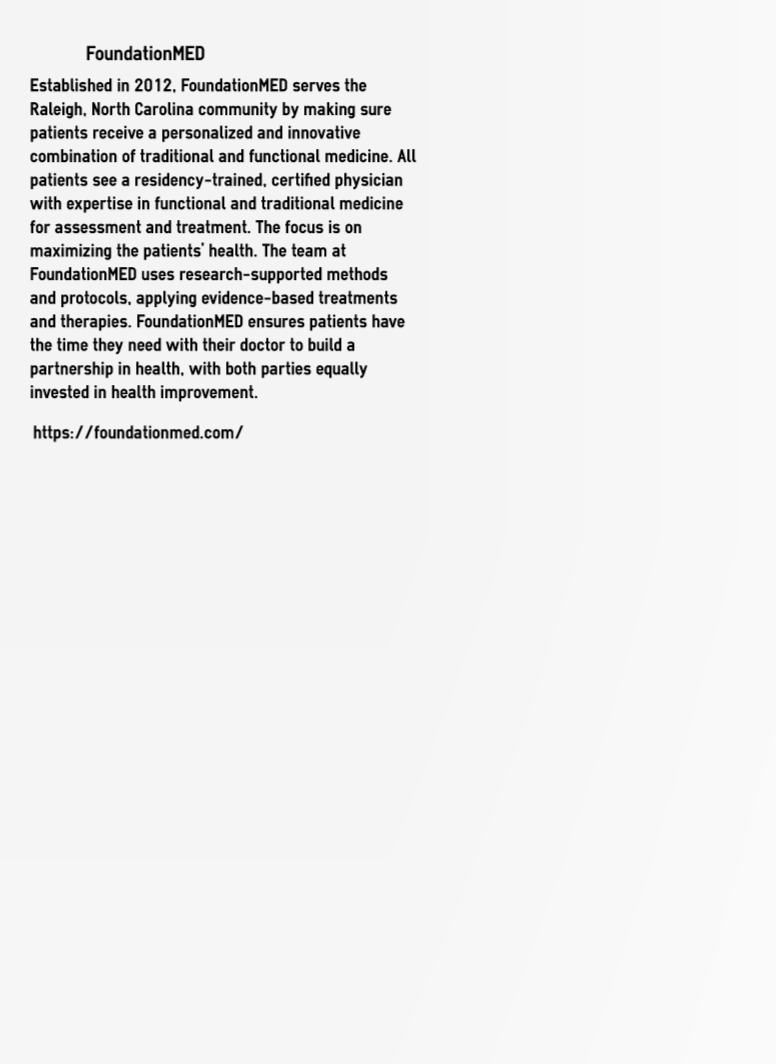 FoundationMED

Established in 2012, FoundationMED serves the Raleigh, North Carolina community by making sure patients receive a personalized and innovative combination of traditional and functional medicine. All patients see a residency-trained, certified physician with expertise in functional and traditional medicine for assessment and treatment. The focus is on maximizing the patients' health. The team at FoundationMED uses research-supported methods and protocols, applying evidence-based treatments and therapies. FoundationMED ensures patients have the time they need with their doctor to build a partnership in health, with both parties equally invested in health improvement.

https://foundationmed.com/